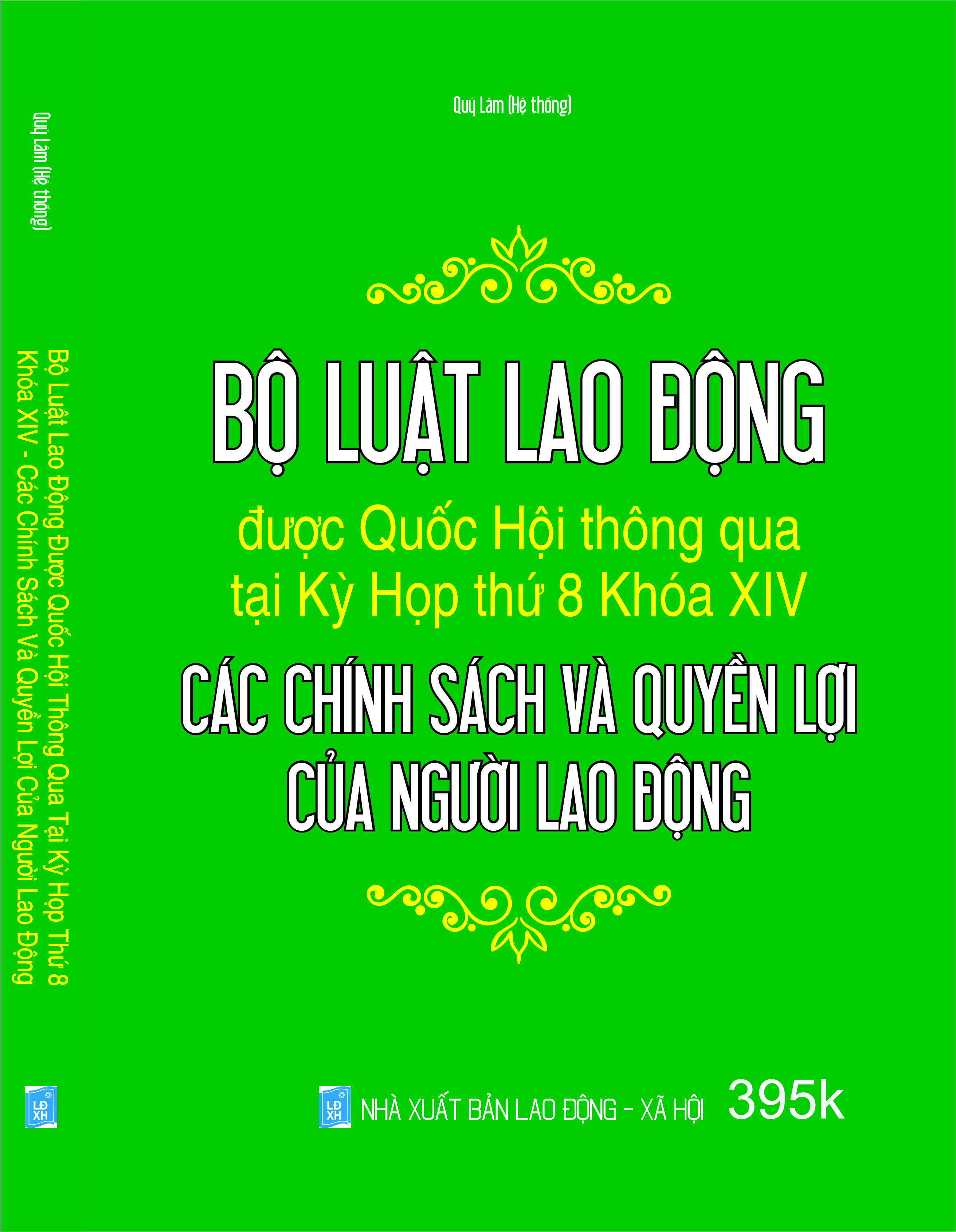 Quý Lâm (Hệ thống)

Bộ Luật Lao Động Được Quốc Hội Thông Qua Tại Kỳ Họp Thứ 8 Khóa XIV - Các Chính Sách Và Quyền Lợi Của Người Lao Động

LĐ XH

Quý Lâm (Hệ thống)

BỘ LUẬT LAO ĐỘNG

được Quốc Hội thông qua tại Kỳ Họp thứ 8 Khóa XIV

CÁC CHÍNH SÁCH VÀ QUYỀN LỢI CỦA NGƯỜI LAO ĐỘNG

LĐ XH

NHÀ XUẤT BẢN LAO ĐỘNG - XÃ HỘI

395k